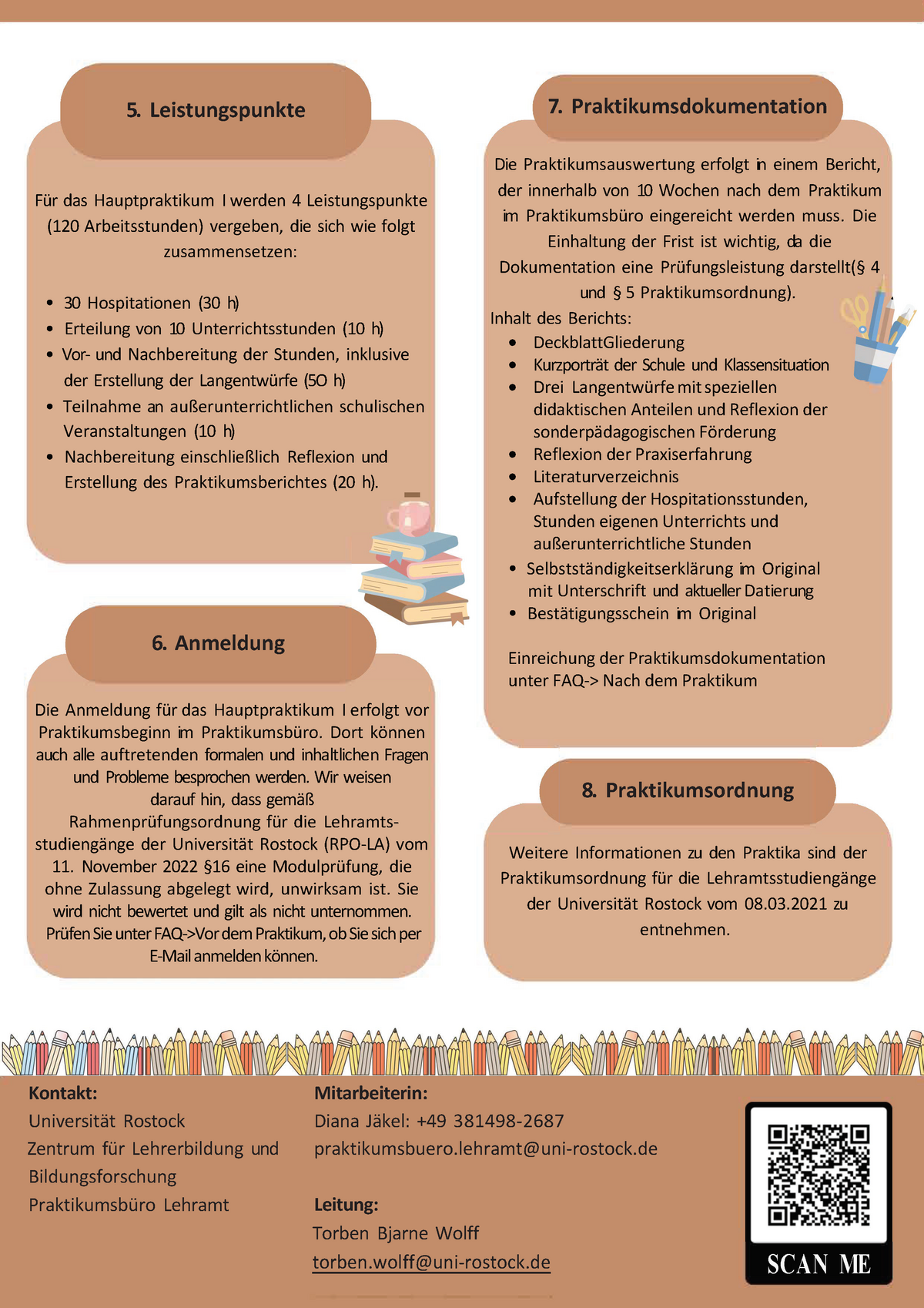 5. Leistungspunkte

Für das Hauptpraktikum I werden 4 Leistungspunkte (120 Arbeitsstunden) vergeben, die sich wie folgt zusammensetzen:

- 30 Hospitationen (30 h)
- Erteilung von 10 Unterrichtsstunden (10 h)
- Vor- und Nachbereitung der Stunden, inklusive der Erstellung der Langentwürfe (50 h)
- Teilnahme an außerunterrichtlichen schulischen Veranstaltungen (10 h)
- Nachbereitung einschließlich Reflexion und Erstellung des Praktikumsberichtes (20 h).

6. Anmeldung

Die Anmeldung für das Hauptpraktikum I erfolgt vor Praktikumsbeginn im Praktikumsbüro. Dort können auch alle auftretenden formalen und inhaltlichen Fragen und Probleme besprochen werden. Wir weisen darauf hin, dass gemäß Rahmenprüfungsordnung für die Lehramtsstudiengänge der Universität Rostock (RPO-LA) vom 11. November 2022 §16 eine Modulprüfung, die ohne Zulassung abgelegt wird, unwirksam ist. Sie wird nicht bewertet und gilt als nicht unternommen. Prüfen Sie unter FAQ->Vor dem Praktikum, ob Sie sich per E-Mail anmelden können.

7. Praktikumsdokumentation

Die Praktikumsauswertung erfolgt in einem Bericht, der innerhalb von 10 Wochen nach dem Praktikum im Praktikumsbüro eingereicht werden muss. Die Einhaltung der Frist ist wichtig, da die Dokumentation eine Prüfungsleistung darstellt(§ 4 und § 5 Praktikumsordnung).
Inhalt des Berichts:
- DeckblattGliederung
- Kurzporträt der Schule und Klassensituation
- Drei Langentwürfe mit speziellen didaktischen Anteilen und Reflexion der sonderpädagogischen Förderung
- Reflexion der Praxiserfahrung
- Literaturverzeichnis
- Aufstellung der Hospitationsstunden, Stunden eigenen Unterrichts und außerunterrichtliche Stunden
- Selbstständigkeitserklärung im Original mit Unterschrift und aktueller Datierung
- Bestätigungsschein im Original

Einreichung der Praktikumsdokumentation unter FAQ-> Nach dem Praktikum

8. Praktikumsordnung

Weitere Informationen zu den Praktika sind der Praktikumsordnung für die Lehramtsstudiengänge der Universität Rostock vom 08.03.2021 zu entnehmen.

Kontakt:
Universität Rostock
Zentrum für Lehrerbildung und Bildungsforschung
Praktikumsbüro Lehramt

Mitarbeiterin:
Diana Jäkel: +49 381498-2687
praktikumsbuero.lehramt@uni-rostock.de

Leitung:
Torben Bjarne Wolff
torben.wolff@uni-rostock.de

SCAN ME